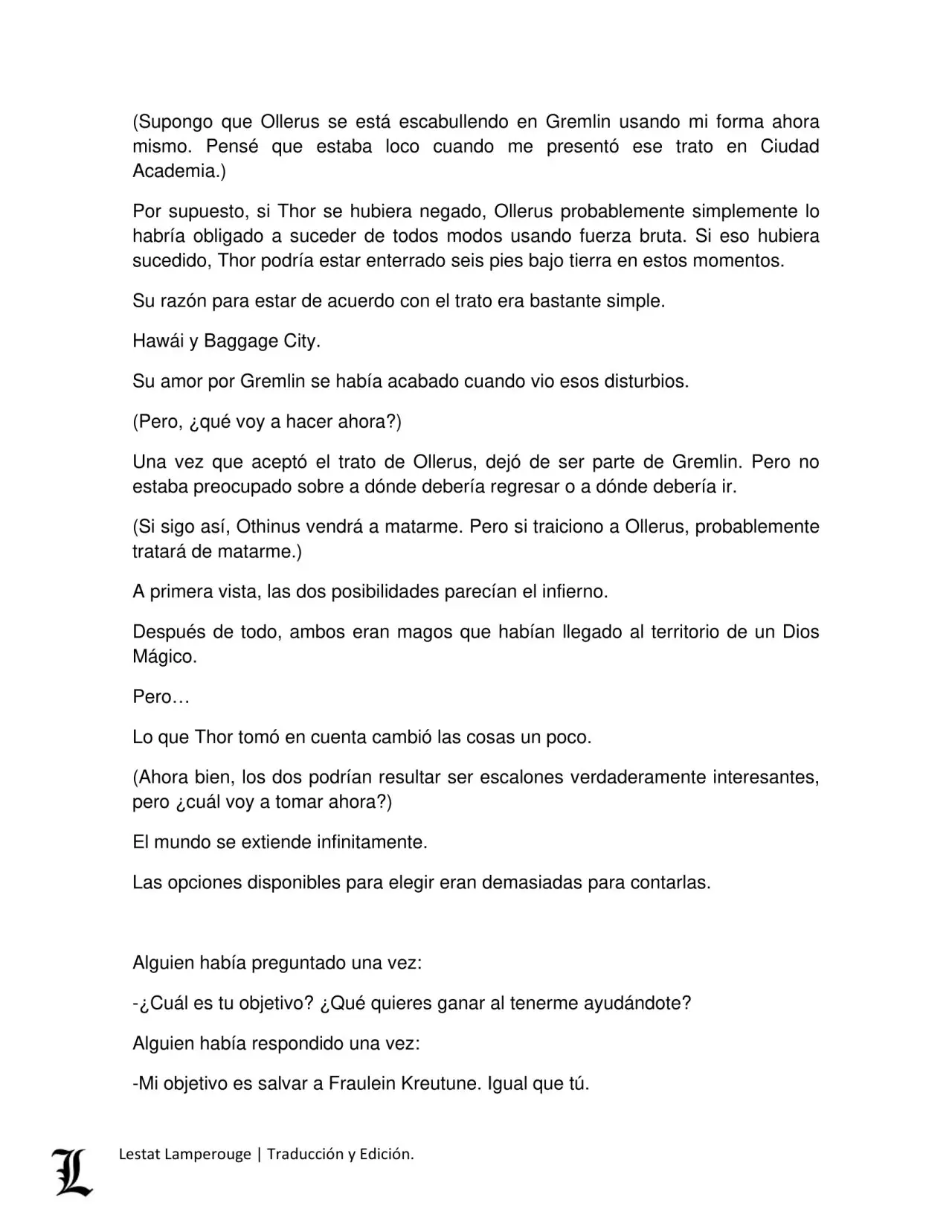 (Supongo que Ollerus se está escabullendo en Gremlin usando mi forma ahora mismo. Pensé que estaba loco cuando me presentó ese trato en Ciudad Academia.)

Por supuesto, si Thor se hubiera negado, Ollerus probablemente simplemente lo habría obligado a suceder de todos modos usando fuerza bruta. Si eso hubiera sucedido, Thor podría estar enterrado seis pies bajo tierra en estos momentos.

Su razón para estar de acuerdo con el trato era bastante simple.

Hawái y Baggage City.

Su amor por Gremlin se había acabado cuando vio esos disturbios.

(Pero, ¿qué voy a hacer ahora?)

Una vez que aceptó el trato de Ollerus, dejó de ser parte de Gremlin. Pero no estaba preocupado sobre a dónde debería regresar o a dónde debería ir.

(Si sigo así, Othinus vendrá a matarme. Pero si traiciono a Ollerus, probablemente tratará de matarme.)

A primera vista, las dos posibilidades parecían el infierno.

Después de todo, ambos eran magos que habían llegado al territorio de un Dios Mágico.

Pero…

Lo que Thor tomó en cuenta cambió las cosas un poco.

(Ahora bien, los dos podrían resultar ser escalones verdaderamente interesantes, pero ¿cuál voy a tomar ahora?)

El mundo se extiende infinitamente.

Las opciones disponibles para elegir eran demasiadas para contarlas.

Alguien había preguntado una vez:

-¿Cuál es tu objetivo? ¿Qué quieres ganar al tenerme ayudándote?

Alguien había respondido una vez:

-Mi objetivo es salvar a Fraulein Kreutune. Igual que tú.

L

Lestat Lamperouge | Traducción y Edición.